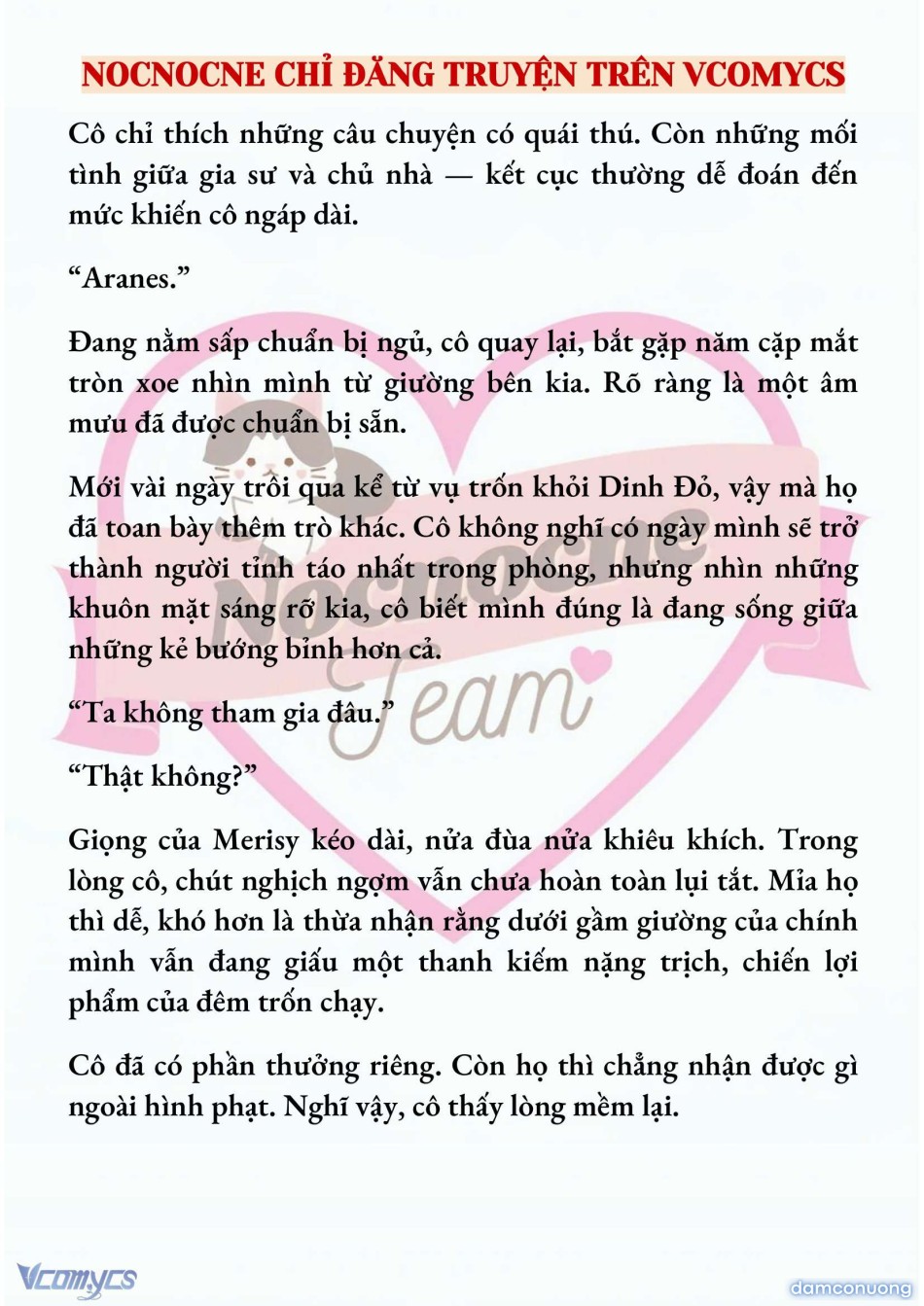 NOCNOCNE CHỈ ĐĂNG TRUYỆN TRÊN VCOMYCS

Cô chỉ thích những câu chuyện có quái thú. Còn những mối tình giữa gia sư và chủ nhà — kết cục thường dễ đoán đến mức khiến cô ngáp dài.

“Aranes.”

Đang nằm sấp chuẩn bị ngủ, cô quay lại, bắt gặp năm cặp mắt tròn xoe nhìn mình từ giường bên kia. Rõ ràng là một âm mưu đã được chuẩn bị sẵn.

Mới vài ngày trôi qua kể từ vụ trốn khỏi Dinh Đỏ, vậy mà họ đã toan bày thêm trò khác. Cô không nghĩ có ngày mình sẽ trở thành người tỉnh táo nhất trong phòng, nhưng nhìn những khuôn mặt sáng rỡ kia, cô biết mình đúng là đang sống giữa những kẻ bướng bỉnh hơn cả.

“Ta không tham gia đâu.”

“Thật không?”

Giọng của Merisy kéo dài, nửa đùa nửa khiêu khích. Trong lòng cô, chút nghịch ngợm vẫn chưa hoàn toàn lụi tắt. Mỉa họ thì dễ, khó hơn là thừa nhận rằng dưới gầm giường của chính mình vẫn đang giấu một thanh kiếm nặng trịch, chiến lợi phẩm của đêm trốn chạy.

Cô đã có phần thưởng riêng. Còn họ thì chẳng nhận được gì ngoài hình phạt. Nghĩ vậy, cô thấy lòng mềm lại.

Nocnocne Team

Vcomycs

damconuong